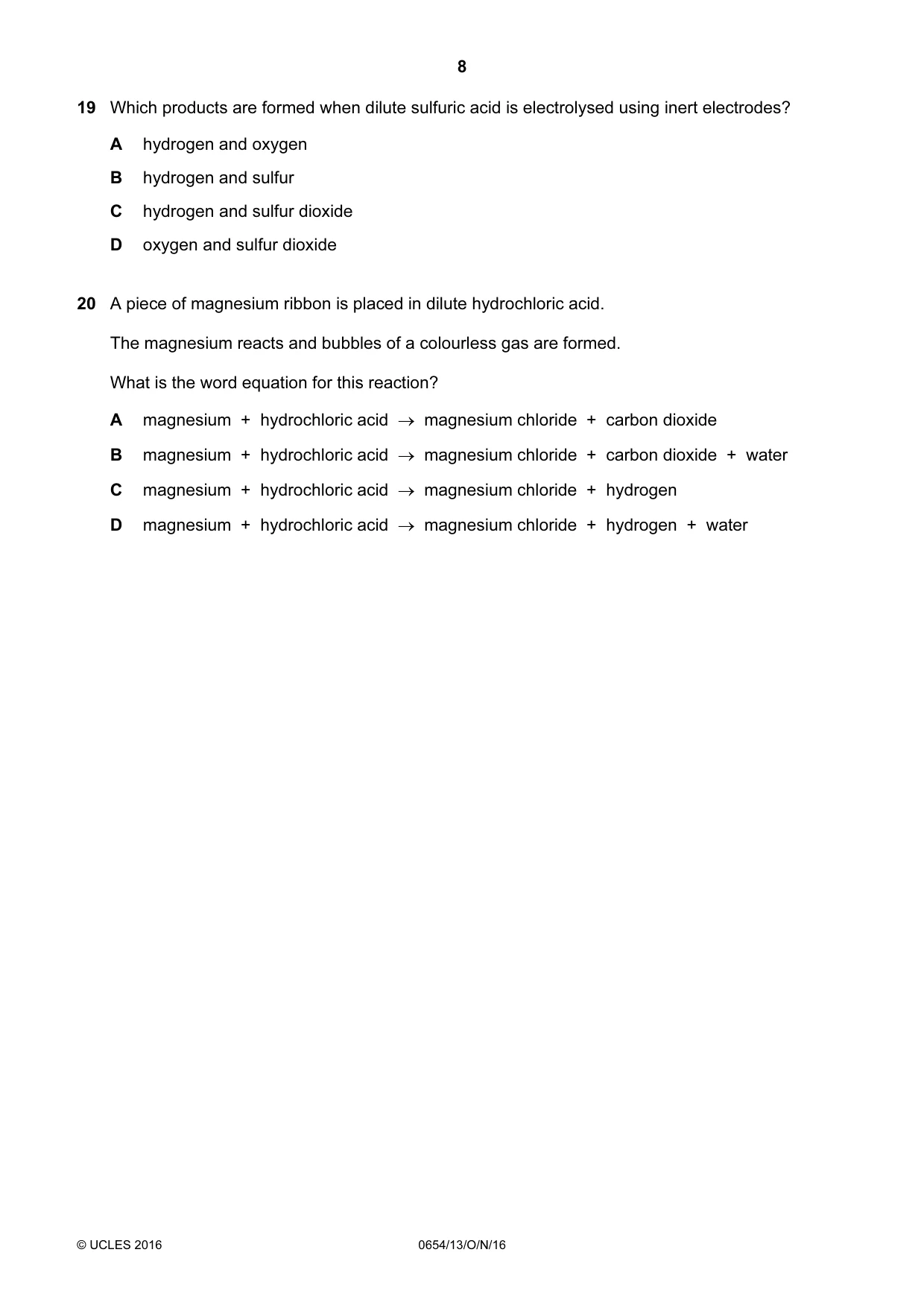 8

19 Which products are formed when dilute sulfuric acid is electrolysed using inert electrodes?

A hydrogen and oxygen

B hydrogen and sulfur

C hydrogen and sulfur dioxide

D oxygen and sulfur dioxide

20 A piece of magnesium ribbon is placed in dilute hydrochloric acid.

The magnesium reacts and bubbles of a colourless gas are formed.

What is the word equation for this reaction?

A magnesium + hydrochloric acid → magnesium chloride + carbon dioxide

B magnesium + hydrochloric acid → magnesium chloride + carbon dioxide + water

C magnesium + hydrochloric acid → magnesium chloride + hydrogen

D magnesium + hydrochloric acid → magnesium chloride + hydrogen + water

© UCLES 2016 0654/13/O/N/16